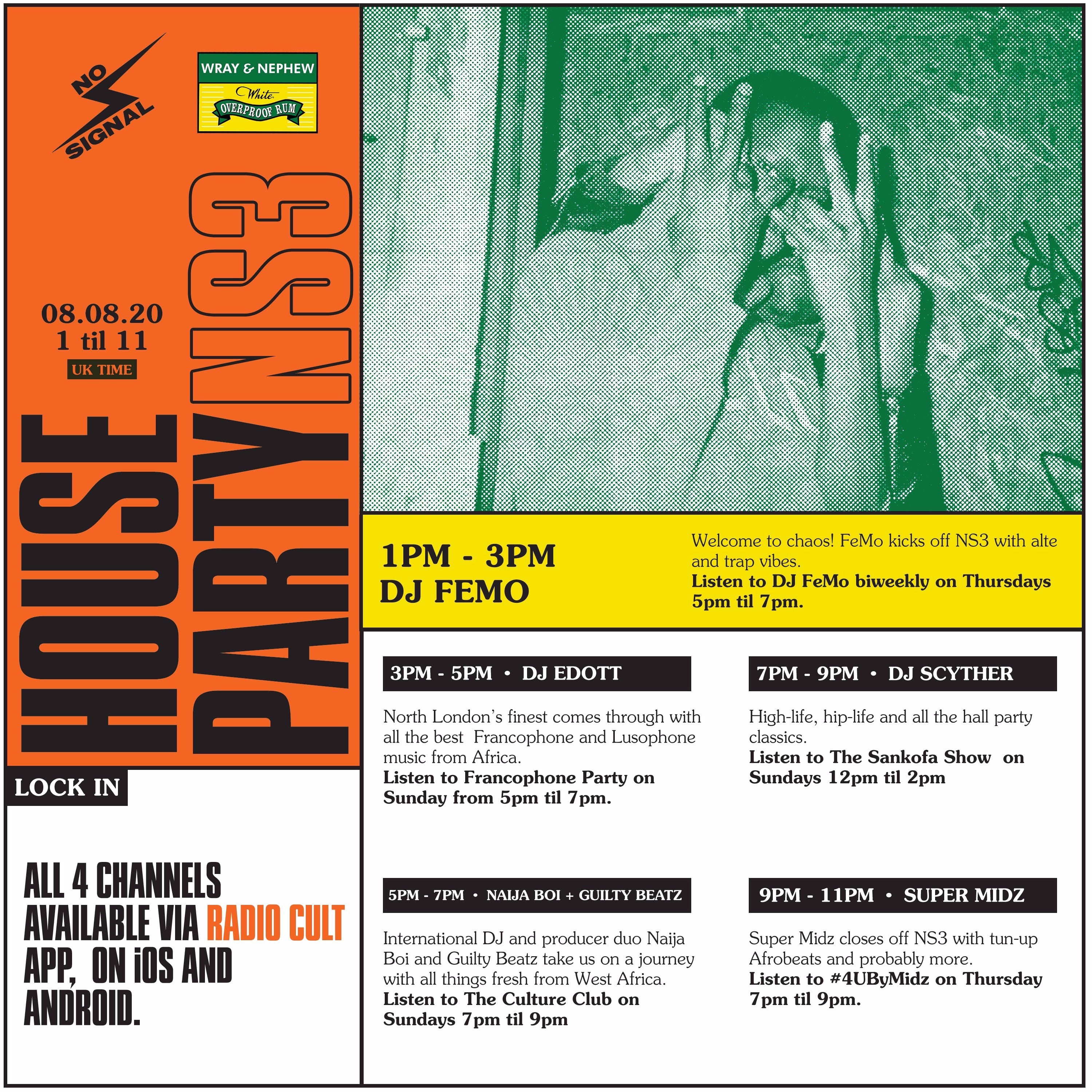 NO SIGNAL

WRAY & NEPHEW
White
OVERPROOF RUM

08.08.20
1 til 11
UK TIME

HOUSE PARTY NS3

LOCK IN

ALL 4 CHANNELS AVAILABLE VIA RADIO CULT APP, ON iOS AND ANDROID.

1PM - 3PM
DJ FEMO

Welcome to chaos! FeMo kicks off NS3 with alte and trap vibes.
Listen to DJ FeMo biweekly on Thursdays 5pm til 7pm.

3PM - 5PM • DJ EDOTT

North London's finest comes through with all the best Francophone and Lusophone music from Africa.
Listen to Francophone Party on Sunday from 5pm til 7pm.

5PM - 7PM • NAIJA BOI + GUILTY BEATZ

International DJ and producer duo Naija Boi and Guilty Beatz take us on a journey with all things fresh from West Africa.
Listen to The Culture Club on Sundays 7pm til 9pm

7PM - 9PM • DJ SCYTHER

High-life, hip-life and all the hall party classics.
Listen to The Sankofa Show on Sundays 12pm til 2pm

9PM - 11PM • SUPER MIDZ

Super Midz closes off NS3 with tun-up Afrobeats and probably more.
Listen to #4UByMidz on Thursday 7pm til 9pm.